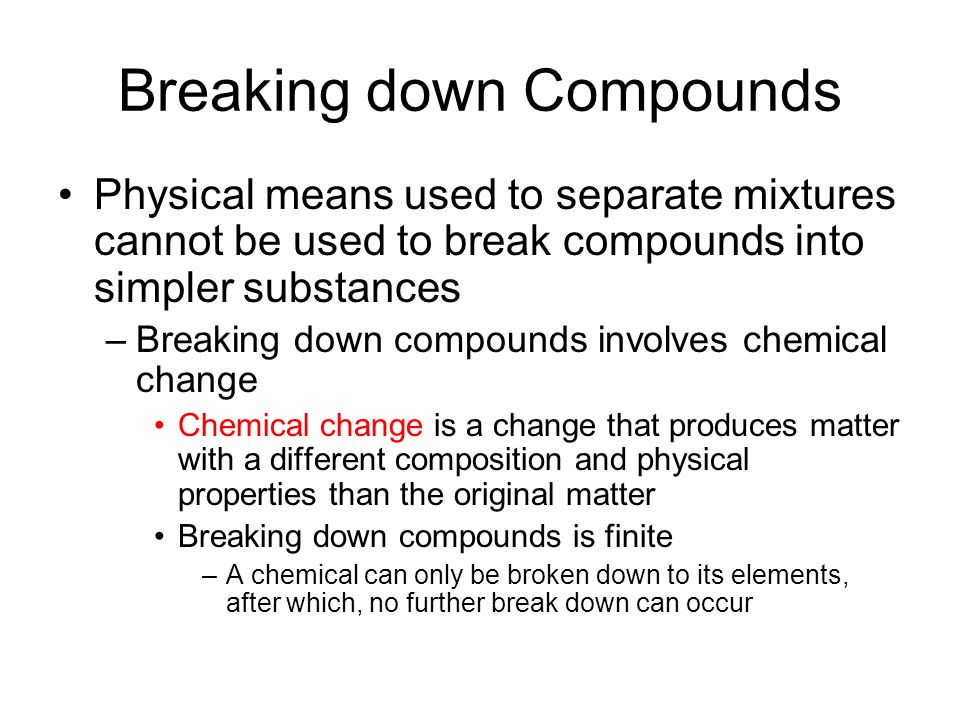 Breaking down Compounds

• Physical means used to separate mixtures cannot be used to break compounds into simpler substances

– Breaking down compounds involves chemical change

• Chemical change is a change that produces matter with a different composition and physical properties than the original matter

• Breaking down compounds is finite

– A chemical can only be broken down to its elements, after which, no further break down can occur